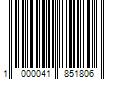 1 000041 851806